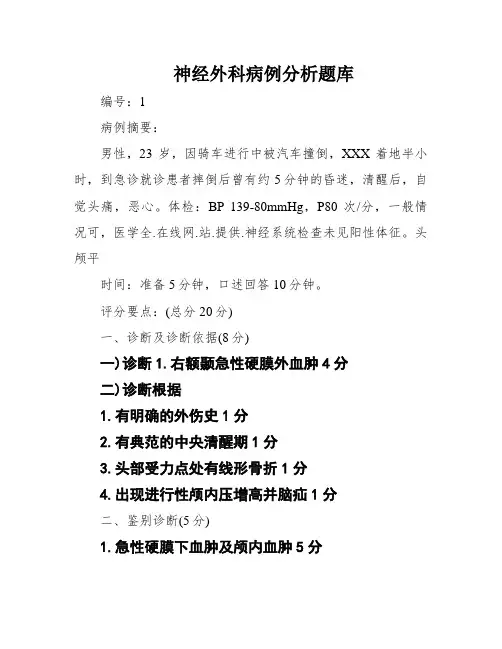 神经外科病例分析题库

编号：1

病例摘要：

男性，23 岁，因骑车进行中被汽车撞倒，XXX 着地半小时，到急诊就诊患者摔倒后曾有约 5 分钟的昏迷，清醒后，自觉头痛，恶心。体检：BP 139-80mmHg，P80 次/分，一般情况可，医学全.在线网.站.提供.神经系统检查未见阳性体征。头颅平

时间：准备 5 分钟，口述回答 10 分钟。

评分要点：(总分 20 分)

一、诊断及诊断依据(8 分)

一) 诊断 1. 右额颞急性硬膜外血肿 4 分

二) 诊断根据

1. 有明确的外伤史 1 分

2. 有典范的中央清醒期 1 分

3. 头部受力点处有线形骨折 1 分

4. 出现进行性颅内压增高并脑疝 1 分

二、鉴别诊断(5 分)

1. 急性硬膜下血肿及颅内血肿 5 分